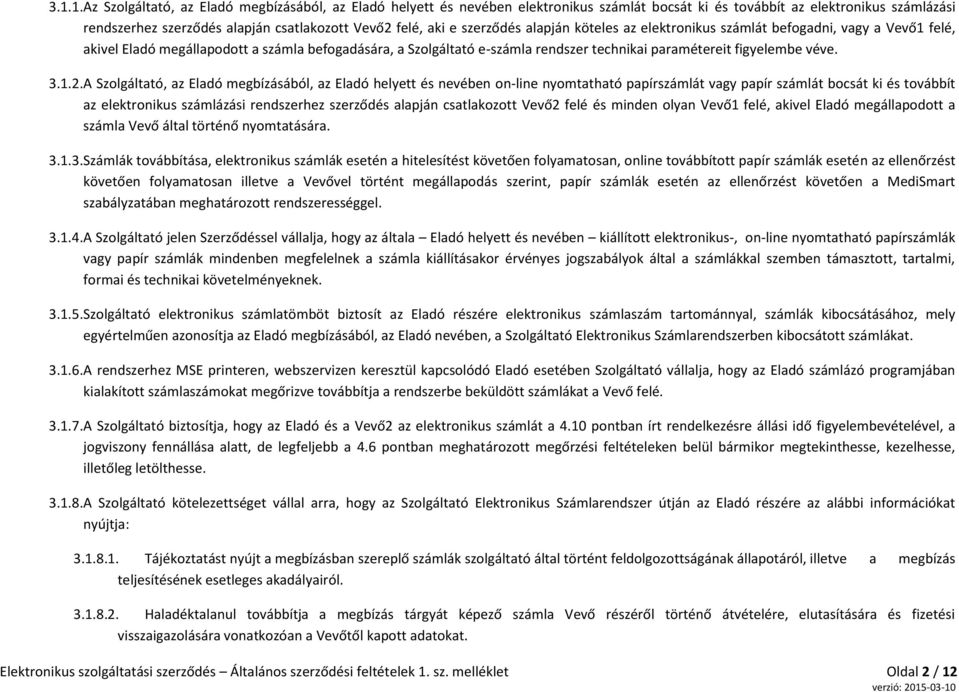 3.1.1.Az Szolgáltató, az Eladó megbízásából, az Eladó helyett és nevében elektronikus számlát bocsát ki és továbbít az elektronikus számlázási rendszerhez szerződés alapján csatlakozott Vevő2 felé, aki e szerződés alapján köteles az elektronikus számlát befogadni, vagy a Vevő1 felé, akivel Eladó megállapodott a számla befogadására, a Szolgáltató e-számla rendszer technikai paramétereit figyelembe véve.

3.1.2.A Szolgáltató, az Eladó megbízásából, az Eladó helyett és nevében on-line nyomtatható papírszámlát vagy papír számlát bocsát ki és továbbít az elektronikus számlázási rendszerhez szerződés alapján csatlakozott Vevő2 felé és minden olyan Vevő1 felé, akivel Eladó megállapodott a számla Vevő által történő nyomtatására.

3.1.3.Számlák továbbítása, elektronikus számlák esetén a hitelesítést követően folyamatosan, online továbbított papír számlák esetén az ellenőrzést követően folyamatosan illetve a Vevővel történt megállapodás szerint, papír számlák esetén az ellenőrzést követően a MediSmart szabályzatában meghatározott rendszerességgel.

3.1.4.A Szolgáltató jelen Szerződéssel vállalja, hogy az általa – Eladó helyett és nevében – kiállított elektronikus-, on-line nyomtatható papírszámlák vagy papír számlák mindenben megfelelnek a számla kiállításakor érvényes jogszabályok által a számlákkal szemben támasztott, tartalmi, formai és technikai követelményeknek.

3.1.5.Szolgáltató elektronikus számlatömböt biztosít az Eladó részére elektronikus számlaszám tartománnyal, számlák kibocsátásához, mely egyértelműen azonosítja az Eladó megbízásából, az Eladó nevében, a Szolgáltató Elektronikus Számlarendszerben kibocsátott számlákat.

3.1.6.A rendszerhez MSE printeren, webszervizen keresztül kapcsolódó Eladó esetében Szolgáltató vállalja, hogy az Eladó számlázó programjában kialakított számlaszámokat megőrizve továbbítja a rendszerbe beküldött számlákat a Vevő felé.

3.1.7.A Szolgáltató biztosítja, hogy az Eladó és a Vevő2 az elektronikus számlát a 4.10 pontban írt rendelkezésre állási idő figyelembevételével, a jogviszony fennállása alatt, de legfeljebb a 4.6 pontban meghatározott megőrzési feltételeken belül bármikor megtekinthesse, kezelhesse, illetőleg letölthesse.

3.1.8.A Szolgáltató kötelezettséget vállal arra, hogy az Szolgáltató Elektronikus Számlarendszer útján az Eladó részére az alábbi információkat nyújtja:

3.1.8.1. Tájékoztatást nyújt a megbízásban szereplő számlák szolgáltató által történt feldolgozottságának állapotáról, illetve a megbízás teljesítésének esetleges akadályairól.

3.1.8.2. Haladéktalanul továbbítja a megbízás tárgyát képező számla Vevő részéről történő átvételére, elutasítására és fizetési visszaigazolására vonatkozóan a Vevőtől kapott adatokat.

Elektronikus szolgáltatási szerződés – Általános szerződési feltételek 1. sz. melléklet Oldal 2 / 12
verzió: 2015-03-10